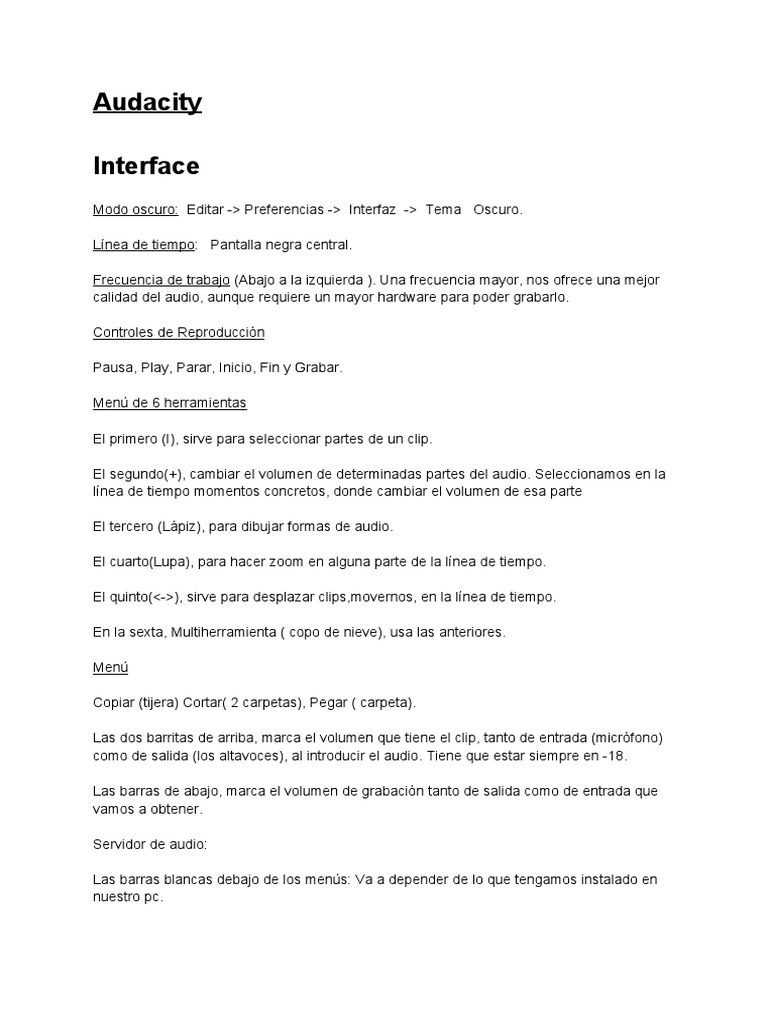 Audacity

Interface

Modo oscuro: Editar -> Preferencias -> Interfaz -> Tema Oscuro.

Línea de tiempo: Pantalla negra central.

Frecuencia de trabajo (Abajo a la izquierda ). Una frecuencia mayor, nos ofrece una mejor calidad del audio, aunque requiere un mayor hardware para poder grabarlo.

Controles de Reproducción

Pausa, Play, Parar, Inicio, Fin y Grabar.

Menú de 6 herramientas

El primero (I), sirve para seleccionar partes de un clip.

El segundo(+), cambiar el volumen de determinadas partes del audio. Seleccionamos en la línea de tiempo momentos concretos, donde cambiar el volumen de esa parte

El tercero (Lápiz), para dibujar formas de audio.

El cuarto(Lupa), para hacer zoom en alguna parte de la línea de tiempo.

El quinto(<->), sirve para desplazar clips,movernos, en la línea de tiempo.

En la sexta, Multiherramienta ( copo de nieve), usa las anteriores.

Menú

Copiar (tijera) Cortar( 2 carpetas), Pegar ( carpeta).

Las dos barritas de arriba, marca el volumen que tiene el clip, tanto de entrada (micrófono) como de salida (los altavoces), al introducir el audio. Tiene que estar siempre en -18.

Las barras de abajo, marca el volumen de grabación tanto de salida como de entrada que vamos a obtener.

Servidor de audio:

Las barras blancas debajo de los menús: Va a depender de lo que tengamos instalado en nuestro pc.